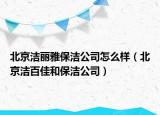 北京洁丽雅保洁公司怎么样（北京洁百佳和保洁公司）